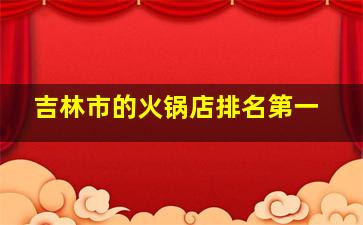 吉林市的火锅店排名第一